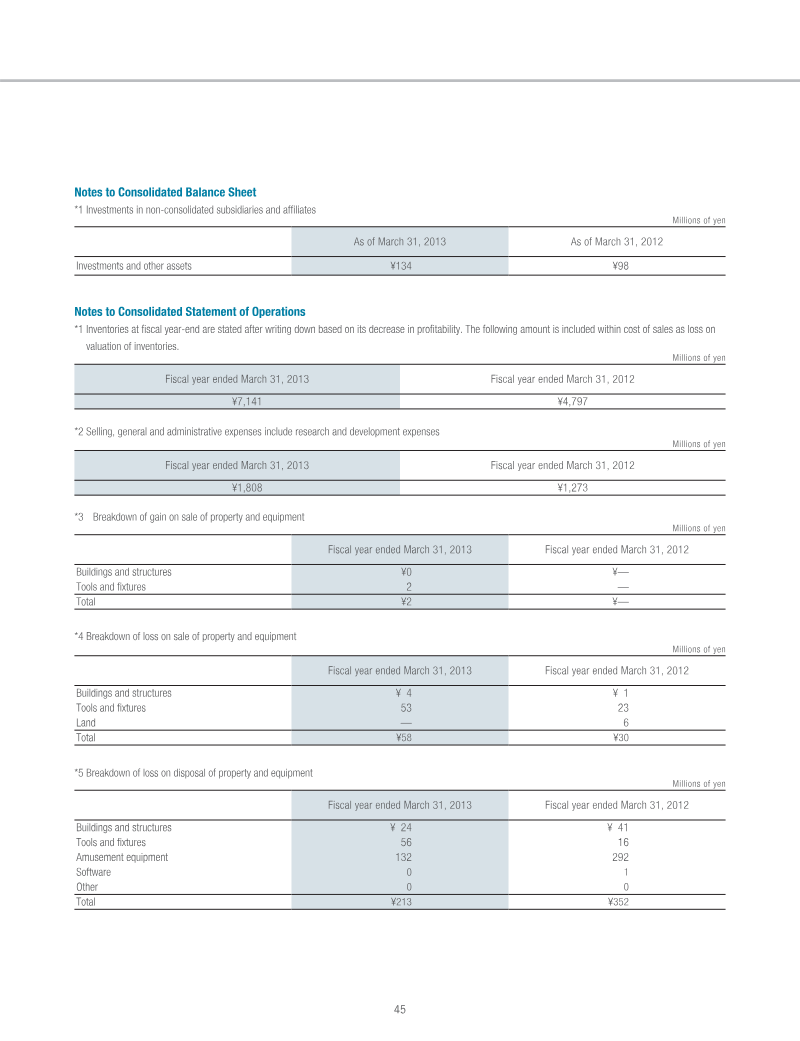 Notes to Consolidated Balance Sheet

*1 Investments in non-consolidated subsidiaries and affiliates

Millions of yen

|  | As of March 31, 2013 | As of March 31, 2012 |
|---|---|---|
| Investments and other assets | ¥134 | ¥98 |

Notes to Consolidated Statement of Operations

*1 Inventories at fiscal year-end are stated after writing down based on its decrease in profitability. The following amount is included within cost of sales as loss on valuation of inventories.

Millions of yen

| Fiscal year ended March 31, 2013 | Fiscal year ended March 31, 2012 |
|---|---|
| ¥7,141 | ¥4,797 |

*2 Selling, general and administrative expenses include research and development expenses

Millions of yen

| Fiscal year ended March 31, 2013 | Fiscal year ended March 31, 2012 |
|---|---|
| ¥1,808 | ¥1,273 |

*3 Breakdown of gain on sale of property and equipment

Millions of yen

|  | Fiscal year ended March 31, 2013 | Fiscal year ended March 31, 2012 |
|---|---|---|
| Buildings and structures | ¥0 | ¥— |
| Tools and fixtures | 2 | — |
| Total | ¥2 | ¥— |

*4 Breakdown of loss on sale of property and equipment

Millions of yen

|  | Fiscal year ended March 31, 2013 | Fiscal year ended March 31, 2012 |
|---|---|---|
| Buildings and structures | ¥ 4 | ¥ 1 |
| Tools and fixtures | 53 | 23 |
| Land | — | 6 |
| Total | ¥58 | ¥30 |

*5 Breakdown of loss on disposal of property and equipment

Millions of yen

|  | Fiscal year ended March 31, 2013 | Fiscal year ended March 31, 2012 |
|---|---|---|
| Buildings and structures | ¥ 24 | ¥ 41 |
| Tools and fixtures | 56 | 16 |
| Amusement equipment | 132 | 292 |
| Software | 0 | 1 |
| Other | 0 | 0 |
| Total | ¥213 | ¥352 |

45